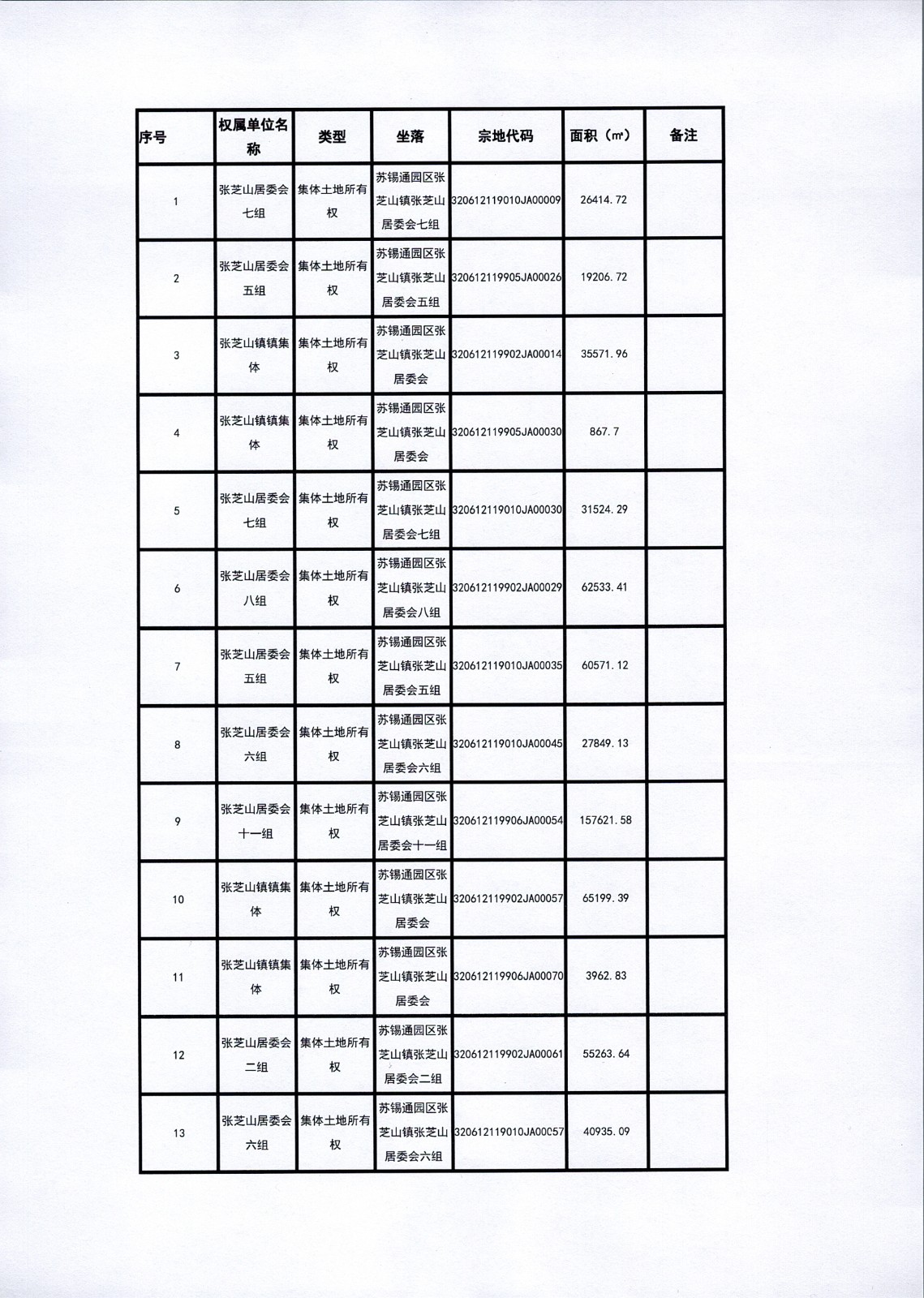 | 序号 | 权属单位名称 | 类型 | 坐落 | 宗地代码 | 面积（㎡） | 备注 |
|---|---|---|---|---|---|---|
| 1 | 张芝山居委会七组 | 集体土地所有权 | 苏锡通园区张芝山镇张芝山居委会七组 | 320612119010JA00009 | 26414.72 | |
| 2 | 张芝山居委会五组 | 集体土地所有权 | 苏锡通园区张芝山镇张芝山居委会五组 | 320612119905JA00026 | 19206.72 | |
| 3 | 张芝山镇镇集体 | 集体土地所有权 | 苏锡通园区张芝山镇张芝山居委会 | 320612119902JA00014 | 35571.96 | |
| 4 | 张芝山镇镇集体 | 集体土地所有权 | 苏锡通园区张芝山镇张芝山居委会 | 320612119905JA00030 | 867.7 | |
| 5 | 张芝山居委会七组 | 集体土地所有权 | 苏锡通园区张芝山镇张芝山居委会七组 | 320612119010JA00030 | 31524.29 | |
| 6 | 张芝山居委会八组 | 集体土地所有权 | 苏锡通园区张芝山镇张芝山居委会八组 | 320612119902JA00029 | 62533.41 | |
| 7 | 张芝山居委会五组 | 集体土地所有权 | 苏锡通园区张芝山镇张芝山居委会五组 | 320612119010JA00035 | 60571.12 | |
| 8 | 张芝山居委会六组 | 集体土地所有权 | 苏锡通园区张芝山镇张芝山居委会六组 | 320612119010JA00045 | 27849.13 | |
| 9 | 张芝山居委会十一组 | 集体土地所有权 | 苏锡通园区张芝山镇张芝山居委会十一组 | 320612119906JA00054 | 157621.58 | |
| 10 | 张芝山镇镇集体 | 集体土地所有权 | 苏锡通园区张芝山镇张芝山居委会 | 320612119902JA00057 | 65199.39 | |
| 11 | 张芝山镇镇集体 | 集体土地所有权 | 苏锡通园区张芝山镇张芝山居委会 | 320612119906JA00070 | 3962.83 | |
| 12 | 张芝山居委会二组 | 集体土地所有权 | 苏锡通园区张芝山镇张芝山居委会二组 | 320612119902JA00061 | 55263.64 | |
| 13 | 张芝山居委会六组 | 集体土地所有权 | 苏锡通园区张芝山镇张芝山居委会六组 | 320612119010JA00057 | 40935.09 | |